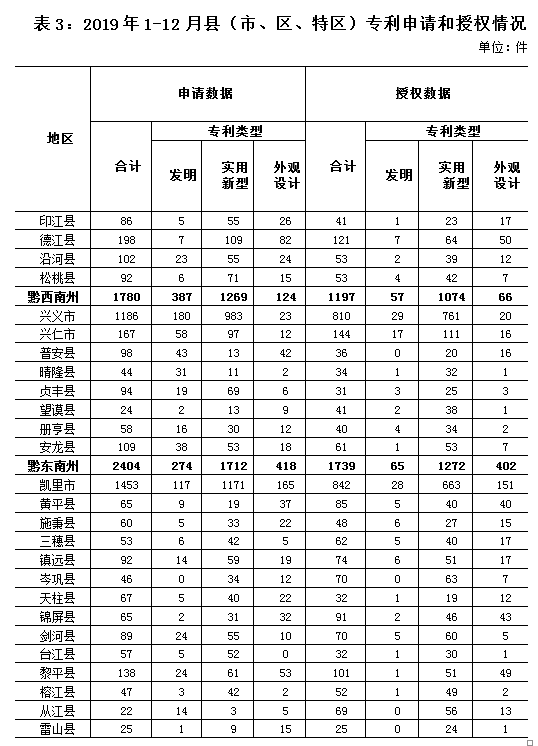 表 3：2019 年 1-12 月县（市、区、特区）专利申请和授权情况

单位：件

| 地区 | 申请数据 合计 | 申请数据 专利类型 发明 | 申请数据 专利类型 实用新型 | 申请数据 专利类型 外观设计 | 授权数据 合计 | 授权数据 专利类型 发明 | 授权数据 专利类型 实用新型 | 授权数据 专利类型 外观设计 |
|---|---|---|---|---|---|---|---|---|
| 印江县 | 86 | 5 | 55 | 26 | 41 | 1 | 23 | 17 |
| 德江县 | 198 | 7 | 109 | 82 | 121 | 7 | 64 | 50 |
| 沿河县 | 102 | 23 | 55 | 24 | 53 | 2 | 39 | 12 |
| 松桃县 | 92 | 6 | 71 | 15 | 53 | 4 | 42 | 7 |
| 黔西南州 | 1780 | 387 | 1269 | 124 | 1197 | 57 | 1074 | 66 |
| 兴义市 | 1186 | 180 | 983 | 23 | 810 | 29 | 761 | 20 |
| 兴仁市 | 167 | 58 | 97 | 12 | 144 | 17 | 111 | 16 |
| 普安县 | 98 | 43 | 13 | 42 | 36 | 0 | 20 | 16 |
| 晴隆县 | 44 | 31 | 11 | 2 | 34 | 1 | 32 | 1 |
| 贞丰县 | 94 | 19 | 69 | 6 | 31 | 3 | 25 | 3 |
| 望谟县 | 24 | 2 | 13 | 9 | 41 | 2 | 38 | 1 |
| 册亨县 | 58 | 16 | 30 | 12 | 40 | 4 | 34 | 2 |
| 安龙县 | 109 | 38 | 53 | 18 | 61 | 1 | 53 | 7 |
| 黔东南州 | 2404 | 274 | 1712 | 418 | 1739 | 65 | 1272 | 402 |
| 凯里市 | 1453 | 117 | 1171 | 165 | 842 | 28 | 663 | 151 |
| 黄平县 | 65 | 9 | 19 | 37 | 85 | 5 | 40 | 40 |
| 施秉县 | 60 | 5 | 33 | 22 | 48 | 6 | 27 | 15 |
| 三穗县 | 53 | 6 | 42 | 5 | 62 | 5 | 40 | 17 |
| 镇远县 | 92 | 14 | 59 | 19 | 74 | 6 | 51 | 17 |
| 岑巩县 | 46 | 0 | 34 | 12 | 70 | 0 | 63 | 7 |
| 天柱县 | 67 | 5 | 40 | 22 | 32 | 1 | 19 | 12 |
| 锦屏县 | 65 | 2 | 31 | 32 | 91 | 2 | 46 | 43 |
| 剑河县 | 89 | 24 | 55 | 10 | 70 | 5 | 60 | 5 |
| 台江县 | 57 | 5 | 52 | 0 | 32 | 1 | 30 | 1 |
| 黎平县 | 138 | 24 | 61 | 53 | 101 | 1 | 51 | 49 |
| 榕江县 | 47 | 3 | 42 | 2 | 52 | 1 | 49 | 2 |
| 从江县 | 22 | 14 | 3 | 5 | 69 | 0 | 56 | 13 |
| 雷山县 | 25 | 1 | 9 | 15 | 25 | 0 | 24 | 1 |